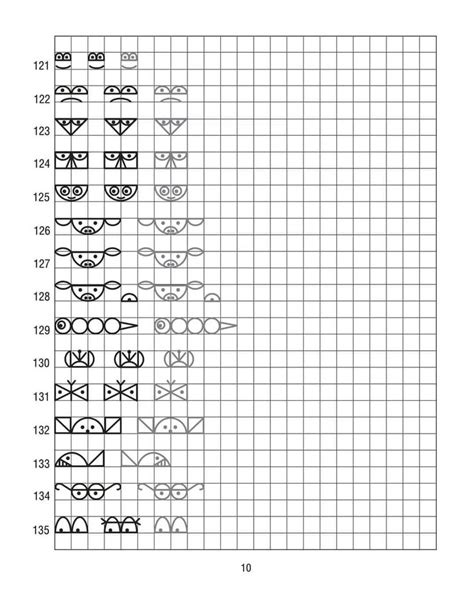 121
122
123
124
125
126
127
128
129
130
131
132
133
134
135

10